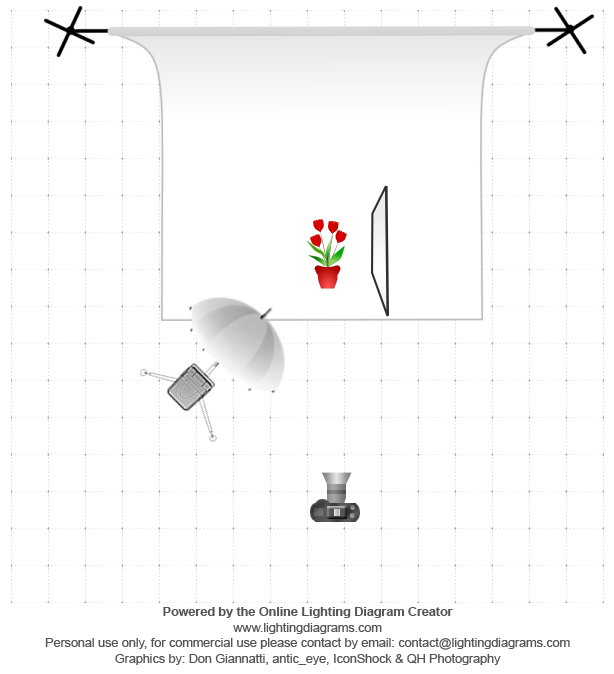 Powered by the Online Lighting Diagram Creator
www.lightingdiagrams.com
Personal use only, for commercial use please contact by email: contact@lightingdiagrams.com
Graphics by: Don Giannatti, antic_eye, IconShock & QH Photography